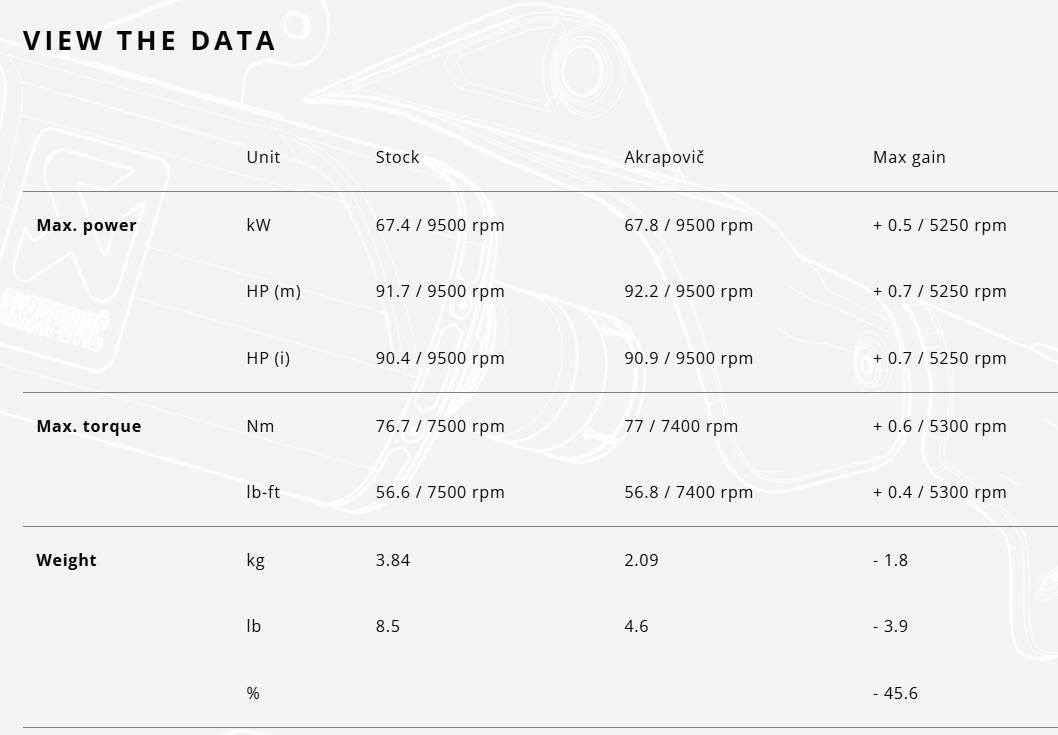 VIEW THE DATA

| | Unit | Stock | Akrapovič | Max gain |
|---|---|---|---|---|
| **Max. power** | kW | 67.4 / 9500 rpm | 67.8 / 9500 rpm | + 0.5 / 5250 rpm |
| | HP (m) | 91.7 / 9500 rpm | 92.2 / 9500 rpm | + 0.7 / 5250 rpm |
| | HP (i) | 90.4 / 9500 rpm | 90.9 / 9500 rpm | + 0.7 / 5250 rpm |
| **Max. torque** | Nm | 76.7 / 7500 rpm | 77 / 7400 rpm | + 0.6 / 5300 rpm |
| | lb-ft | 56.6 / 7500 rpm | 56.8 / 7400 rpm | + 0.4 / 5300 rpm |
| **Weight** | kg | 3.84 | 2.09 | - 1.8 |
| | lb | 8.5 | 4.6 | - 3.9 |
| | % | | | - 45.6 |